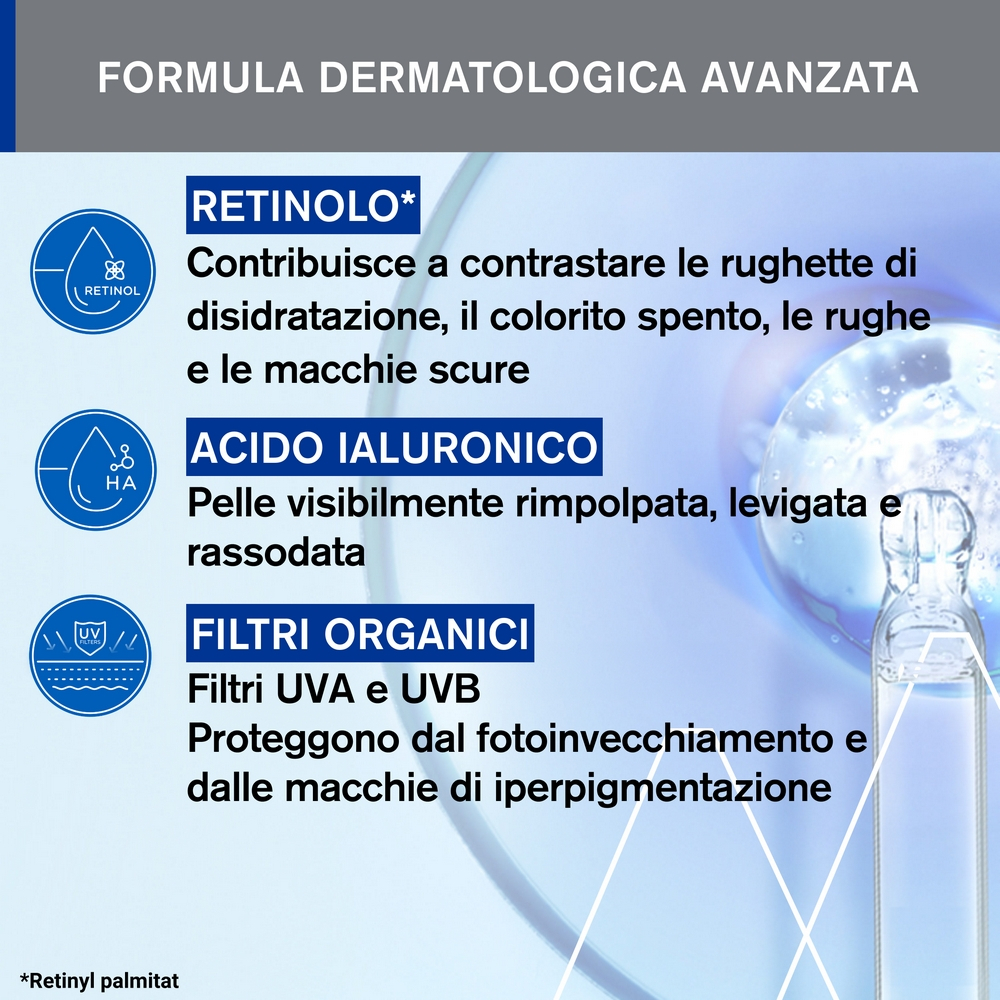 FORMULA DERMATOLOGICA AVANZATA

RETINOL

RETINOLO*
Contribuisce a contrastare le rughette di disidratazione, il colorito spento, le rughe e le macchie scure

HA

ACIDO IALURONICO
Pelle visibilmente rimpolpata, levigata e rassodata

UV FILTERS

FILTRI ORGANICI
Filtri UVA e UVB
Proteggono dal fotoinvecchiamento e dalle macchie di iperpigmentazione

*Retinyl palmitat